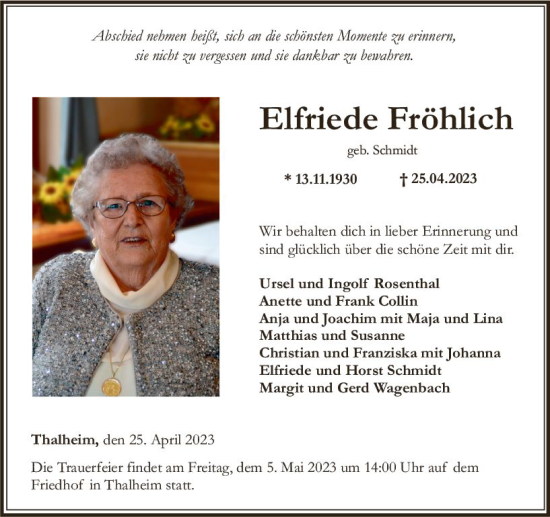 Abschied nehmen heißt, sich an die schönsten Momente zu erinnern, sie nicht zu vergessen und sie dankbar zu bewahren.

Elfriede Fröhlich

geb. Schmidt

* 13.11.1930 † 25.04.2023

Wir behalten dich in lieber Erinnerung und sind glücklich über die schöne Zeit mit dir.

Ursel und Ingolf Rosenthal
Anette und Frank Collin
Anja und Joachim mit Maja und Lina
Matthias und Susanne
Christian und Franziska mit Johanna
Elfriede und Horst Schmidt
Margit und Gerd Wagenbach

Thalheim, den 25. April 2023

Die Trauerfeier findet am Freitag, dem 5. Mai 2023 um 14:00 Uhr auf dem Friedhof in Thalheim statt.